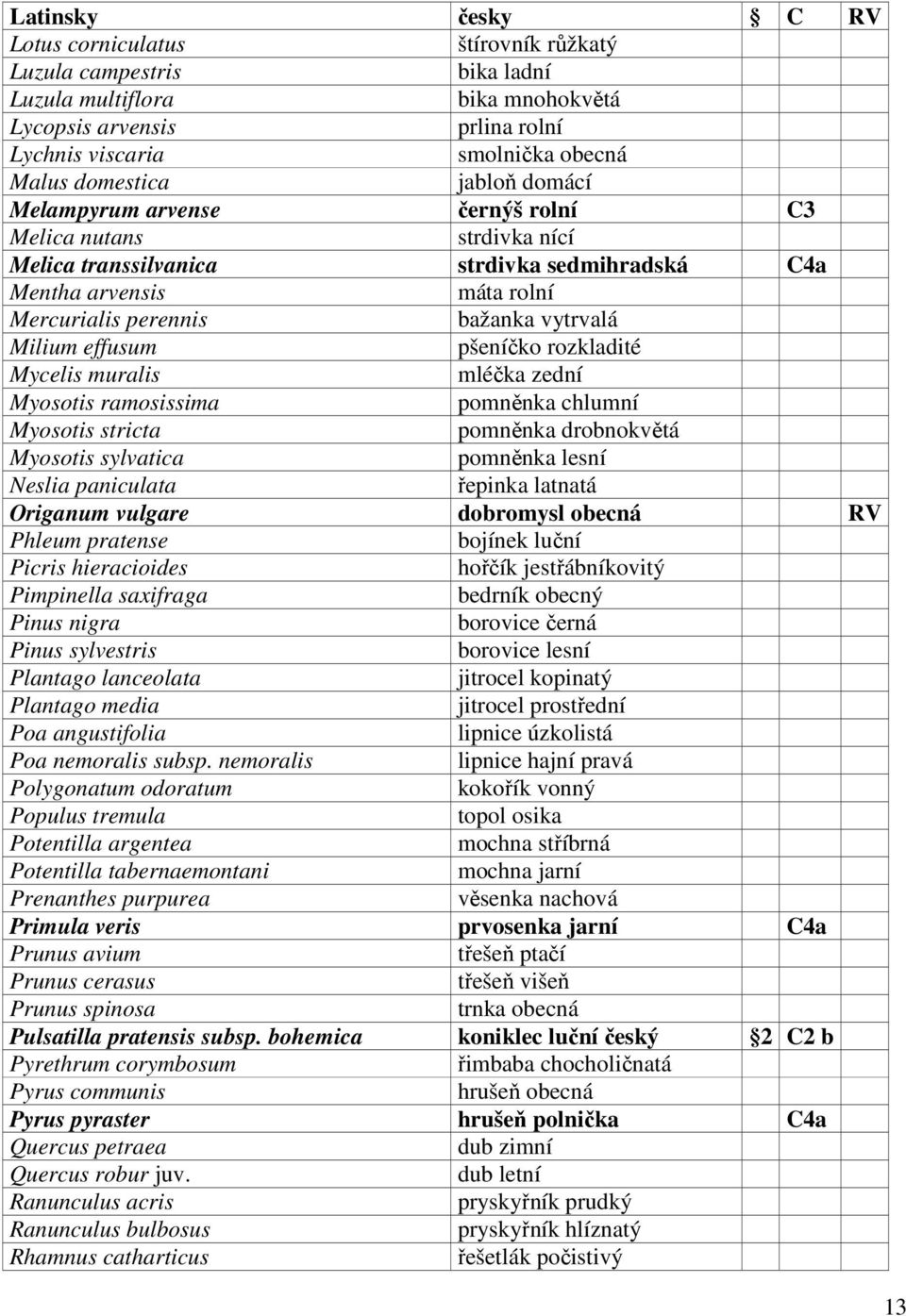 | Latinsky | česky | § | C | RV |
|---|---|---|---|---|
| Lotus corniculatus | štírovník růžkatý | | | |
| Luzula campestris | bika ladní | | | |
| Luzula multiflora | bika mnohokvětá | | | |
| Lycopsis arvensis | prlina rolní | | | |
| Lychnis viscaria | smolnička obecná | | | |
| Malus domestica | jabloň domácí | | | |
| Melampyrum arvense | černýš rolní | | C3 | |
| Melica nutans | strdivka nící | | | |
| Melica transsilvanica | strdivka sedmihradská | | C4a | |
| Mentha arvensis | máta rolní | | | |
| Mercurialis perennis | bažanka vytrvalá | | | |
| Milium effusum | pšeníčko rozkladité | | | |
| Mycelis muralis | mléčka zední | | | |
| Myosotis ramosissima | pomněnka chlumní | | | |
| Myosotis stricta | pomněnka drobnokvětá | | | |
| Myosotis sylvatica | pomněnka lesní | | | |
| Neslia paniculata | řepinka latnatá | | | |
| Origanum vulgare | dobromysl obecná | | | RV |
| Phleum pratense | bojínek luční | | | |
| Picris hieracioides | hořčík jestřábníkovitý | | | |
| Pimpinella saxifraga | bedrník obecný | | | |
| Pinus nigra | borovice černá | | | |
| Pinus sylvestris | borovice lesní | | | |
| Plantago lanceolata | jitrocel kopinatý | | | |
| Plantago media | jitrocel prostřední | | | |
| Poa angustifolia | lipnice úzkolistá | | | |
| Poa nemoralis subsp. nemoralis | lipnice hajní pravá | | | |
| Polygonatum odoratum | kokořík vonný | | | |
| Populus tremula | topol osika | | | |
| Potentilla argentea | mochna stříbrná | | | |
| Potentilla tabernaemontani | mochna jarní | | | |
| Prenanthes purpurea | věsenka nachová | | | |
| Primula veris | prvosenka jarní | | C4a | |
| Prunus avium | třešeň ptačí | | | |
| Prunus cerasus | třešeň višeň | | | |
| Prunus spinosa | trnka obecná | | | |
| Pulsatilla pratensis subsp. bohemica | koniklec luční český | §2 | C2 b | |
| Pyrethrum corymbosum | řimbaba chocholičnatá | | | |
| Pyrus communis | hrušeň obecná | | | |
| Pyrus pyraster | hrušeň polnička | | C4a | |
| Quercus petraea | dub zimní | | | |
| Quercus robur juv. | dub letní | | | |
| Ranunculus acris | pryskyřník prudký | | | |
| Ranunculus bulbosus | pryskyřník hlíznatý | | | |
| Rhamnus catharticus | řešetlák počistivý | | | |

13